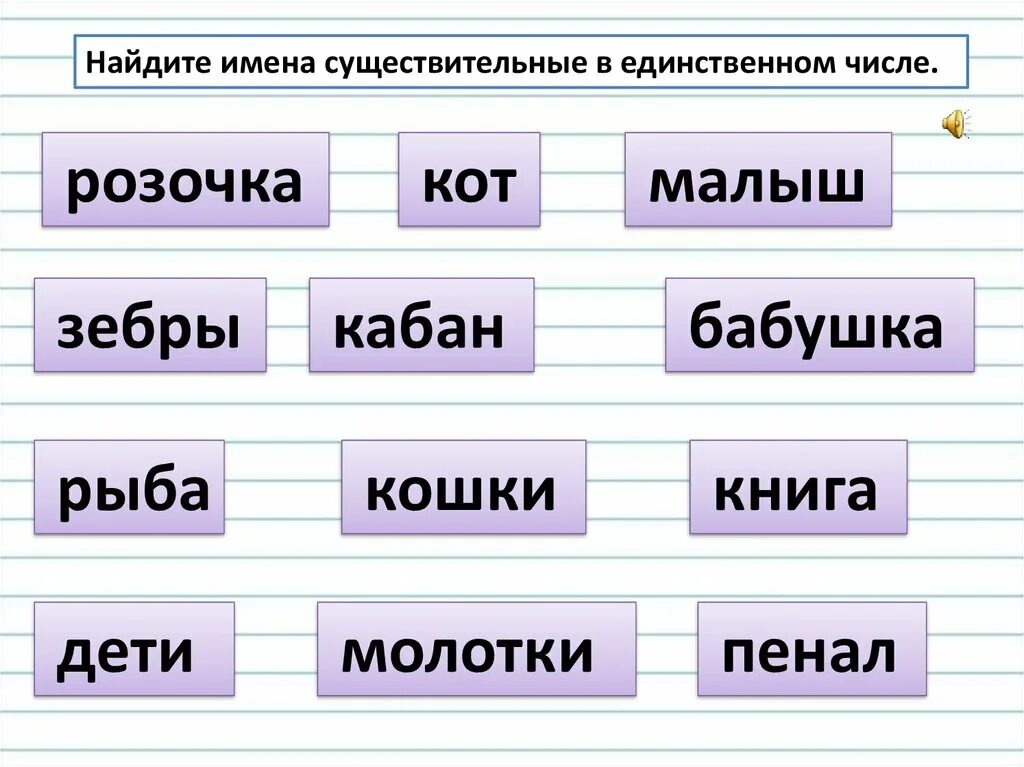 Найдите имена существительные в единственном числе.

розочка

кот

малыш

зебры

кабан

бабушка

рыба

кошки

книга

дети

молотки

пенал